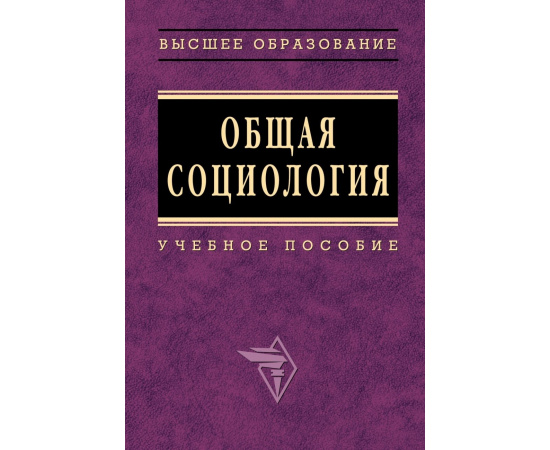 ВЫСШЕЕ ОБРАЗОВАНИЕ

ОБЩАЯ СОЦИОЛОГИЯ

УЧЕБНОЕ ПОСОБИЕ